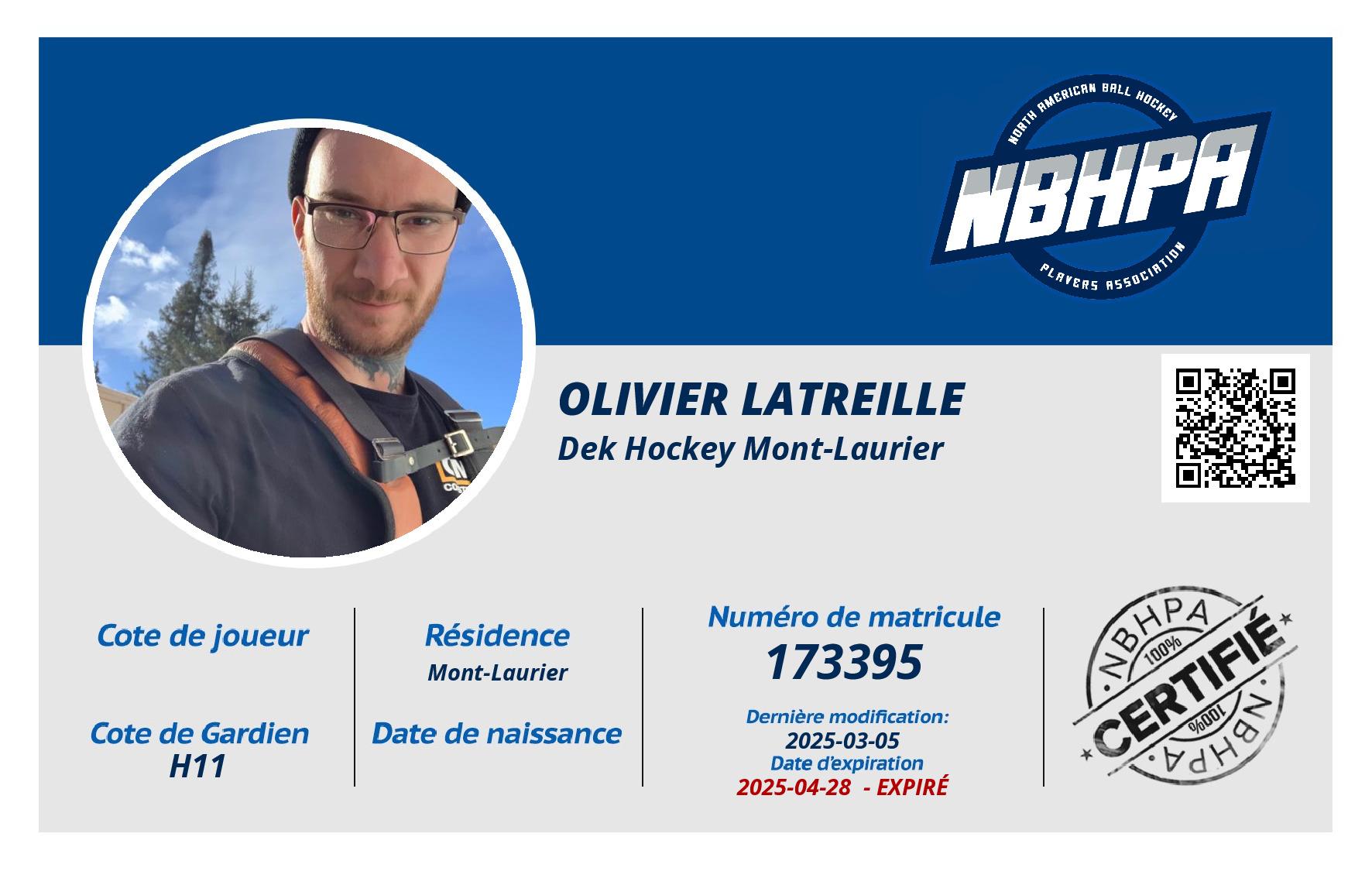 NORTH AMERICAN BALL HOCKEY
NBHPA
PLAYERS ASSOCIATION

OLIVIER LATREILLE
Dek Hockey Mont-Laurier

Cote de joueur

Cote de Gardien
H11

Résidence
Mont-Laurier

Date de naissance

Numéro de matricule
173395

Dernière modification:
2025-03-05
Date d'expiration
2025-04-28 - EXPIRÉ

NBHPA
100%
CERTIFIÉ
100%
NBHPA